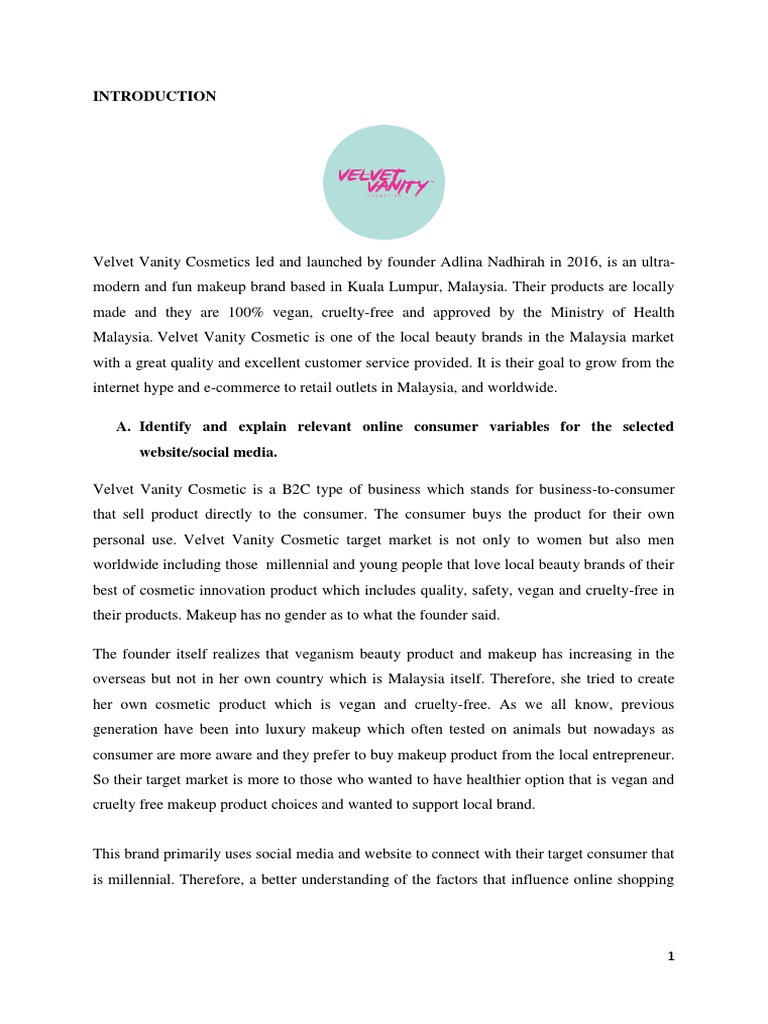 INTRODUCTION

VELVET VANITY
COSMETICS

Velvet Vanity Cosmetics led and launched by founder Adlina Nadhirah in 2016, is an ultra-modern and fun makeup brand based in Kuala Lumpur, Malaysia. Their products are locally made and they are 100% vegan, cruelty-free and approved by the Ministry of Health Malaysia. Velvet Vanity Cosmetic is one of the local beauty brands in the Malaysia market with a great quality and excellent customer service provided. It is their goal to grow from the internet hype and e-commerce to retail outlets in Malaysia, and worldwide.

A. Identify and explain relevant online consumer variables for the selected website/social media.

Velvet Vanity Cosmetic is a B2C type of business which stands for business-to-consumer that sell product directly to the consumer. The consumer buys the product for their own personal use. Velvet Vanity Cosmetic target market is not only to women but also men worldwide including those millennial and young people that love local beauty brands of their best of cosmetic innovation product which includes quality, safety, vegan and cruelty-free in their products. Makeup has no gender as to what the founder said.

The founder itself realizes that veganism beauty product and makeup has increasing in the overseas but not in her own country which is Malaysia itself. Therefore, she tried to create her own cosmetic product which is vegan and cruelty-free. As we all know, previous generation have been into luxury makeup which often tested on animals but nowadays as consumer are more aware and they prefer to buy makeup product from the local entrepreneur. So their target market is more to those who wanted to have healthier option that is vegan and cruelty free makeup product choices and wanted to support local brand.

This brand primarily uses social media and website to connect with their target consumer that is millennial. Therefore, a better understanding of the factors that influence online shopping

1